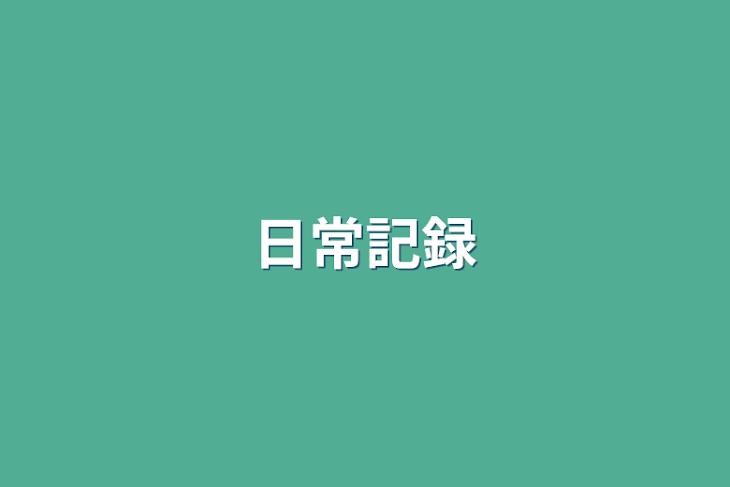 日常記録